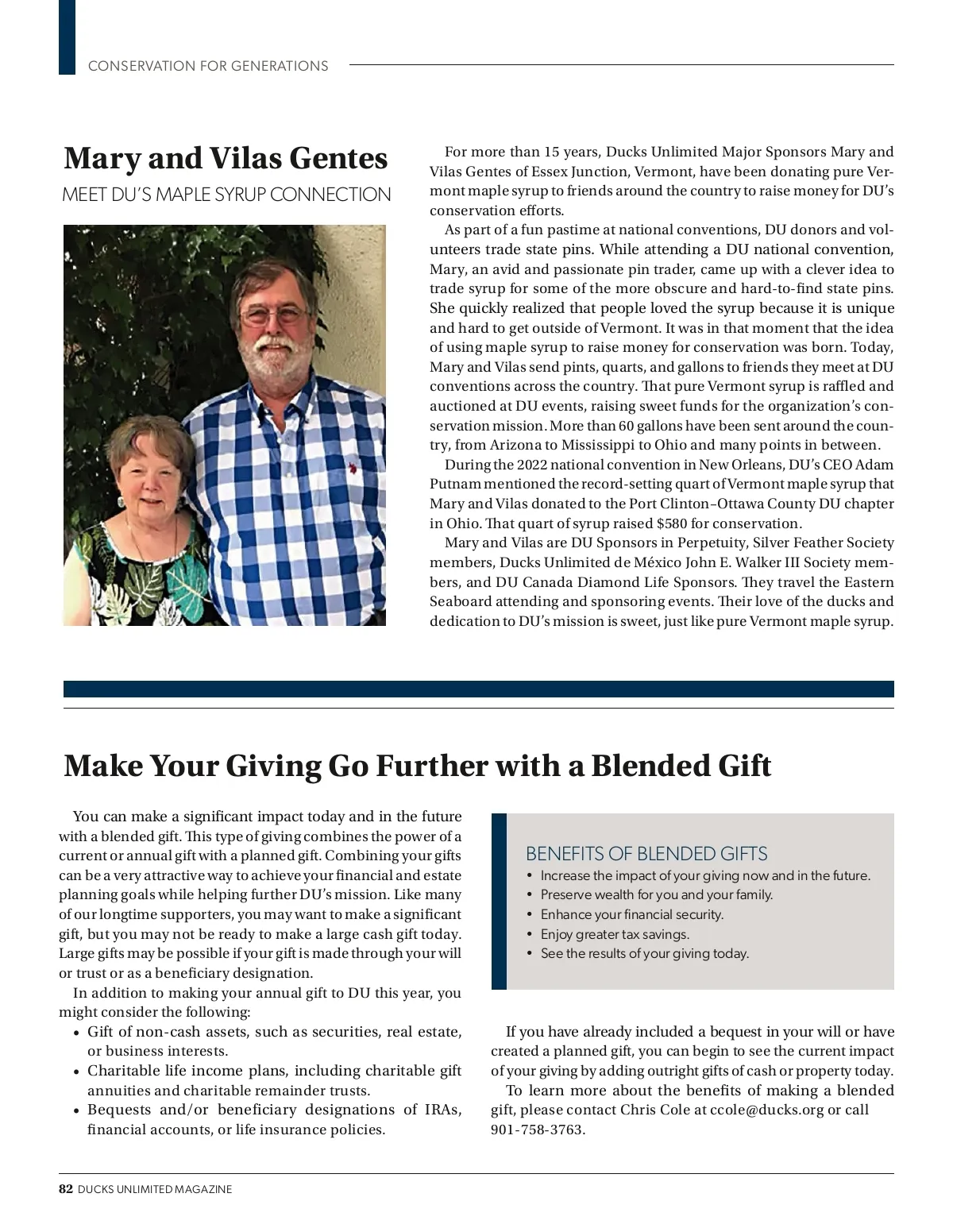 CONSERVATION FOR GENERATIONS

Mary and Vilas Gentes

MEET DU'S MAPLE SYRUP CONNECTION

For more than 15 years, Ducks Unlimited Major Sponsors Mary and Vilas Gentes of Essex Junction, Vermont, have been donating pure Vermont maple syrup to friends around the country to raise money for DU's conservation efforts.

As part of a fun pastime at national conventions, DU donors and volunteers trade state pins. While attending a DU national convention, Mary, an avid and passionate pin trader, came up with a clever idea to trade syrup for some of the more obscure and hard-to-find state pins. She quickly realized that people loved the syrup because it is unique and hard to get outside of Vermont. It was in that moment that the idea of using maple syrup to raise money for conservation was born. Today, Mary and Vilas send pints, quarts, and gallons to friends they meet at DU conventions across the country. That pure Vermont syrup is raffled and auctioned at DU events, raising sweet funds for the organization's conservation mission. More than 60 gallons have been sent around the country, from Arizona to Mississippi to Ohio and many points in between.

During the 2022 national convention in New Orleans, DU's CEO Adam Putnam mentioned the record-setting quart of Vermont maple syrup that Mary and Vilas donated to the Port Clinton–Ottawa County DU chapter in Ohio. That quart of syrup raised $580 for conservation.

Mary and Vilas are DU Sponsors in Perpetuity, Silver Feather Society members, Ducks Unlimited de México John E. Walker III Society members, and DU Canada Diamond Life Sponsors. They travel the Eastern Seaboard attending and sponsoring events. Their love of the ducks and dedication to DU's mission is sweet, just like pure Vermont maple syrup.

Make Your Giving Go Further with a Blended Gift

You can make a significant impact today and in the future with a blended gift. This type of giving combines the power of a current or annual gift with a planned gift. Combining your gifts can be a very attractive way to achieve your financial and estate planning goals while helping further DU's mission. Like many of our longtime supporters, you may want to make a significant gift, but you may not be ready to make a large cash gift today. Large gifts may be possible if your gift is made through your will or trust or as a beneficiary designation.

In addition to making your annual gift to DU this year, you might consider the following:
• Gift of non-cash assets, such as securities, real estate, or business interests.
• Charitable life income plans, including charitable gift annuities and charitable remainder trusts.
• Bequests and/or beneficiary designations of IRAs, financial accounts, or life insurance policies.

BENEFITS OF BLENDED GIFTS
• Increase the impact of your giving now and in the future.
• Preserve wealth for you and your family.
• Enhance your financial security.
• Enjoy greater tax savings.
• See the results of your giving today.

If you have already included a bequest in your will or have created a planned gift, you can begin to see the current impact of your giving by adding outright gifts of cash or property today.

To learn more about the benefits of making a blended gift, please contact Chris Cole at ccole@ducks.org or call 901-758-3763.

82 DUCKS UNLIMITED MAGAZINE